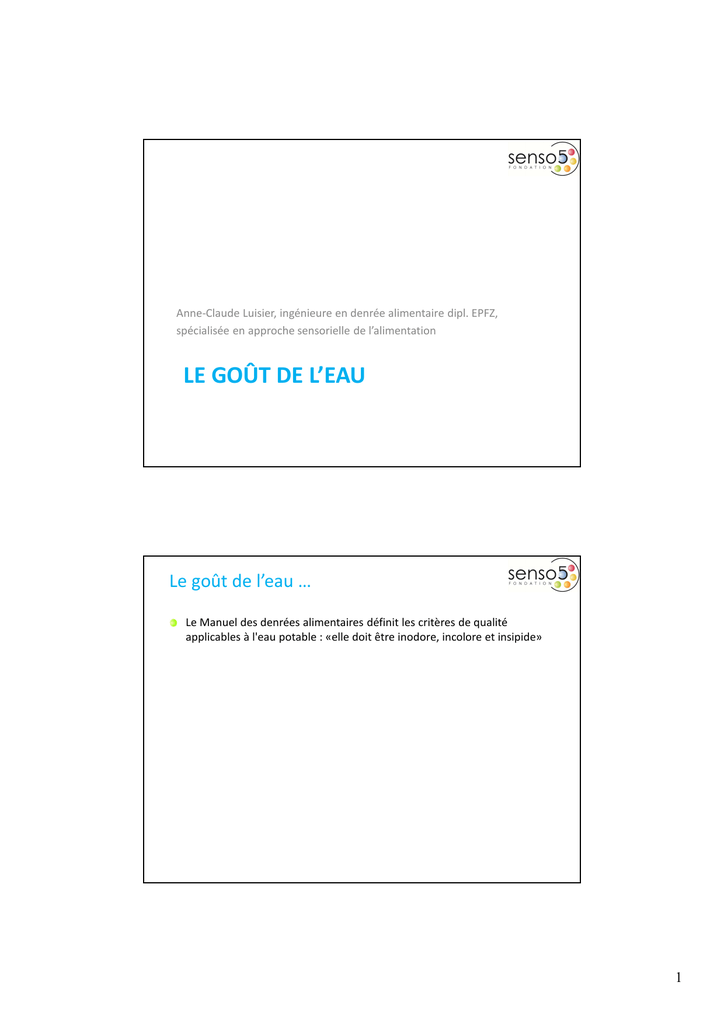 senso5
FONDATION

Anne-Claude Luisier, ingénieure en denrée alimentaire dipl. EPFZ, spécialisée en approche sensorielle de l'alimentation

LE GOÛT DE L'EAU

Le goût de l'eau …

senso5
FONDATION

• Le Manuel des denrées alimentaires définit les critères de qualité applicables à l'eau potable : «elle doit être inodore, incolore et insipide»

1